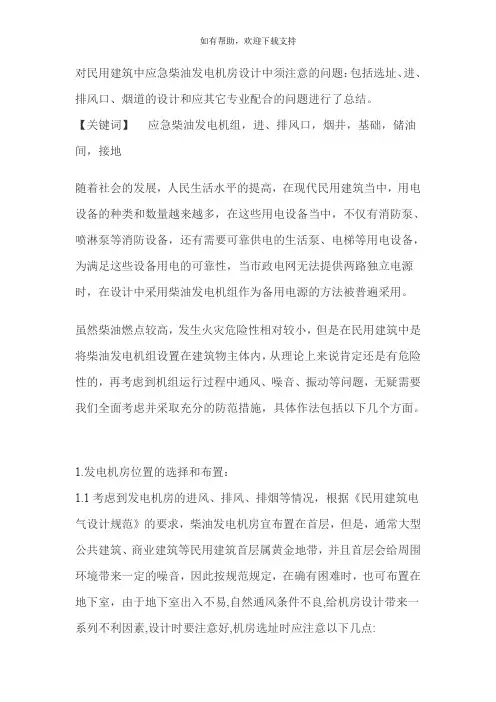 如有帮助，欢迎下载支持

对民用建筑中应急柴油发电机房设计中须注意的问题:包括选址、进、排风口、烟道的设计和应其它专业配合的问题进行了总结。

【关键词】　应急柴油发电机组，进、排风口，烟井，基础，储油间，接地

随着社会的发展，人民生活水平的提高，在现代民用建筑当中，用电设备的种类和数量越来越多，在这些用电设备当中，不仅有消防泵、喷淋泵等消防设备，还有需要可靠供电的生活泵、电梯等用电设备，为满足这些设备用电的可靠性，当市政电网无法提供两路独立电源时，在设计中采用柴油发电机组作为备用电源的方法被普遍采用。

虽然柴油燃点较高，发生火灾危险性相对较小，但是在民用建筑中是将柴油发电机组设置在建筑物主体内，从理论上来说肯定还是有危险性的，再考虑到机组运行过程中通风、噪音、振动等问题，无疑需要我们全面考虑并采取充分的防范措施，具体作法包括以下几个方面。

1.发电机房位置的选择和布置:

1.1 考虑到发电机房的进风、排风、排烟等情况，根据《民用建筑电气设计规范》的要求，柴油发电机房宜布置在首层，但是，通常大型公共建筑、商业建筑等民用建筑首层属黄金地带，并且首层会给周围环境带来一定的噪音，因此按规范规定，在确有困难时，也可布置在地下室，由于地下室出入不易,自然通风条件不良,给机房设计带来一系列不利因素,设计时要注意好,机房选址时应注意以下几点: